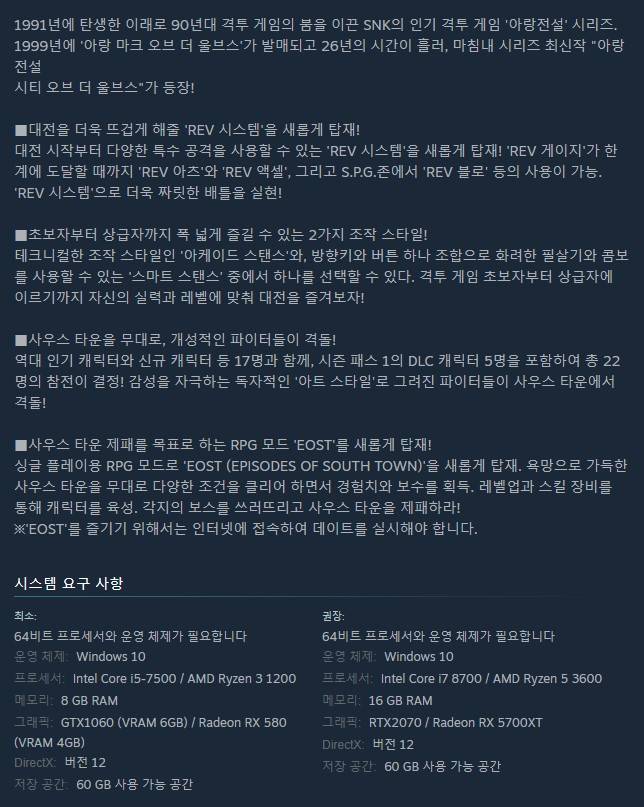 1991년에 탄생한 이래로 90년대 격투 게임의 붐을 이끈 SNK의 인기 격투 게임 '아랑전설' 시리즈. 1999년에 '아랑 마크 오브 더 울브스'가 발매되고 26년의 시간이 흘러, 마침내 시리즈 최신작 "아랑전설
시티 오브 더 울브스"가 등장!

■대전을 더욱 뜨겁게 해줄 'REV 시스템'을 새롭게 탑재!
대전 시작부터 다양한 특수 공격을 사용할 수 있는 'REV 시스템'을 새롭게 탑재! 'REV 게이지'가 한계에 도달할 때까지 'REV 아츠'와 'REV 액셀', 그리고 S.P.G.존에서 'REV 블로' 등의 사용이 가능. 'REV 시스템'으로 더욱 짜릿한 배틀을 실현!

■초보자부터 상급자까지 폭 넓게 즐길 수 있는 2가지 조작 스타일!
테크니컬한 조작 스타일인 '아케이드 스탠스'와, 방향키와 버튼 하나 조합으로 화려한 필살기와 콤보를 사용할 수 있는 '스마트 스탠스' 중에서 하나를 선택할 수 있다. 격투 게임 초보자부터 상급자에 이르기까지 자신의 실력과 레벨에 맞춰 대전을 즐겨보자!

■사우스 타운을 무대로, 개성적인 파이터들이 격돌!
역대 인기 캐릭터와 신규 캐릭터 등 17명과 함께, 시즌 패스 1의 DLC 캐릭터 5명을 포함하여 총 22명의 참전이 결정! 감성을 자극하는 독자적인 '아트 스타일'로 그려진 파이터들이 사우스 타운에서 격돌!

■사우스 타운 제패를 목표로 하는 RPG 모드 'EOST'를 새롭게 탑재!
싱글 플레이용 RPG 모드로 'EOST (EPISODES OF SOUTH TOWN)'을 새롭게 탑재. 욕망으로 가득한 사우스 타운을 무대로 다양한 조건을 클리어 하면서 경험치와 보수를 획득. 레벨업과 스킬 장비를 통해 캐릭터를 육성. 각지의 보스를 쓰러뜨리고 사우스 타운을 제패하라!
※'EOST'를 즐기기 위해서는 인터넷에 접속하여 데이트를 실시해야 합니다.

시스템 요구 사항

최소:
64비트 프로세서와 운영 체제가 필요합니다
운영 체제: Windows 10
프로세서: Intel Core i5-7500 / AMD Ryzen 3 1200
메모리: 8 GB RAM
그래픽: GTX1060 (VRAM 6GB) / Radeon RX 580 (VRAM 4GB)
DirectX: 버전 12
저장 공간: 60 GB 사용 가능 공간

권장:
64비트 프로세서와 운영 체제가 필요합니다
운영 체제: Windows 10
프로세서: Intel Core i7 8700 / AMD Ryzen 5 3600
메모리: 16 GB RAM
그래픽: RTX2070 / Radeon RX 5700XT
DirectX: 버전 12
저장 공간: 60 GB 사용 가능 공간